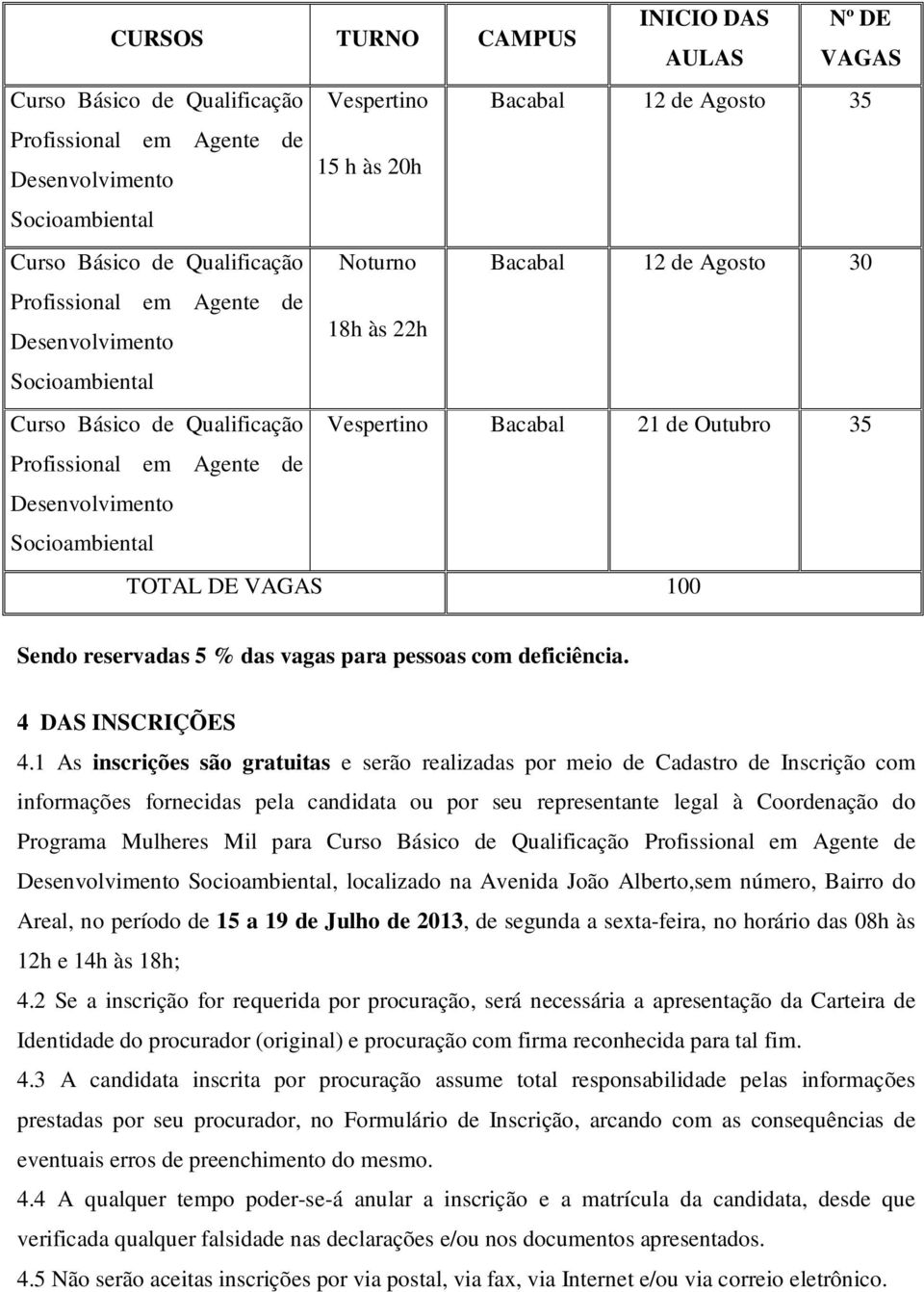 | CURSOS | TURNO | CAMPUS | INICIO DAS AULAS | Nº DE VAGAS |
|---|---|---|---|---|
| Curso Básico de Qualificação Profissional em Agente de Desenvolvimento Socioambiental | Vespertino 15 h às 20h | Bacabal | 12 de Agosto | 35 |
| Curso Básico de Qualificação Profissional em Agente de Desenvolvimento Socioambiental | Noturno 18h às 22h | Bacabal | 12 de Agosto | 30 |
| Curso Básico de Qualificação Profissional em Agente de Desenvolvimento Socioambiental | Vespertino | Bacabal | 21 de Outubro | 35 |
| TOTAL DE VAGAS | | | 100 | |

Sendo reservadas 5 % das vagas para pessoas com deficiência.

4 DAS INSCRIÇÕES

4.1 As inscrições são gratuitas e serão realizadas por meio de Cadastro de Inscrição com informações fornecidas pela candidata ou por seu representante legal à Coordenação do Programa Mulheres Mil para Curso Básico de Qualificação Profissional em Agente de Desenvolvimento Socioambiental, localizado na Avenida João Alberto,sem número, Bairro do Areal, no período de 15 a 19 de Julho de 2013, de segunda a sexta-feira, no horário das 08h às 12h e 14h às 18h;

4.2 Se a inscrição for requerida por procuração, será necessária a apresentação da Carteira de Identidade do procurador (original) e procuração com firma reconhecida para tal fim.

4.3 A candidata inscrita por procuração assume total responsabilidade pelas informações prestadas por seu procurador, no Formulário de Inscrição, arcando com as consequências de eventuais erros de preenchimento do mesmo.

4.4 A qualquer tempo poder-se-á anular a inscrição e a matrícula da candidata, desde que verificada qualquer falsidade nas declarações e/ou nos documentos apresentados.

4.5 Não serão aceitas inscrições por via postal, via fax, via Internet e/ou via correio eletrônico.